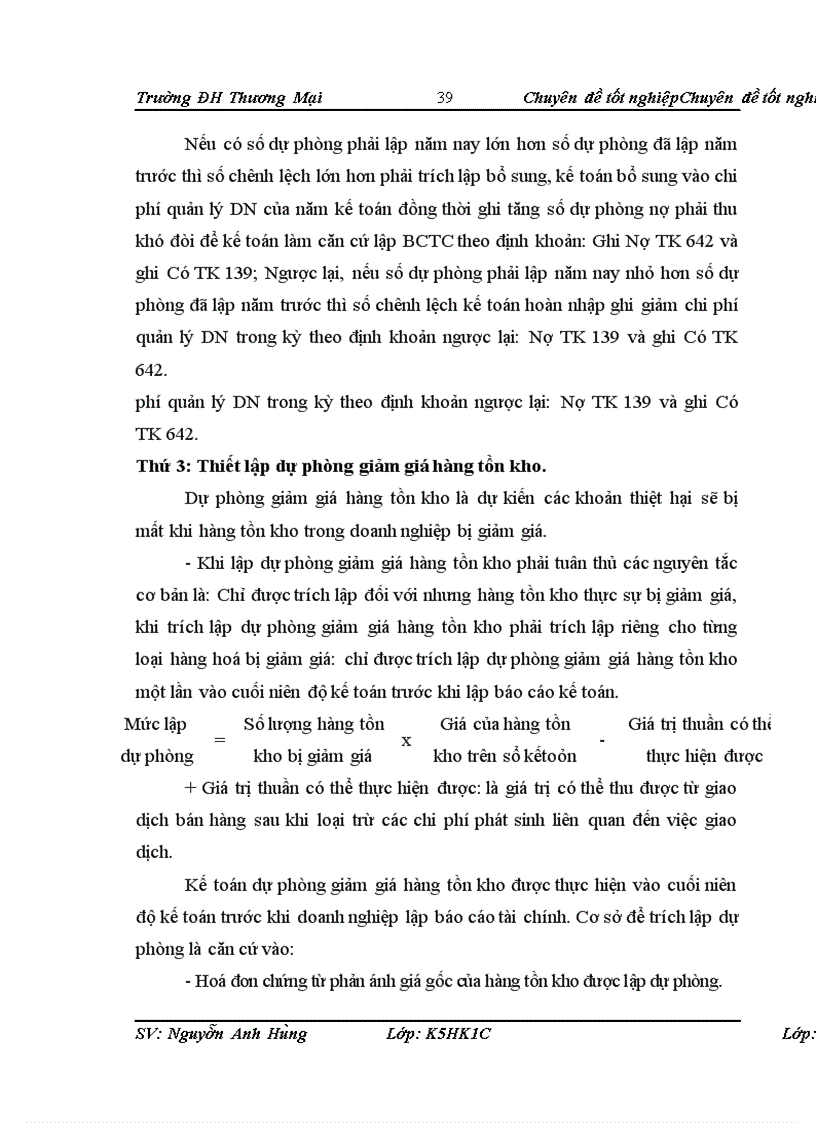 Trường ĐH Thương Mại 39 Chuyên đề tốt nghiệpChuyên đề tốt nghi

Nếu có số dự phòng phải lập năm nay lớn hơn số dự phòng đã lập năm trước thì số chênh lệch lớn hơn phải trích lập bổ sung, kế toán bổ sung vào chi phí quản lý DN của năm kế toán đồng thời ghi tăng số dự phòng nợ phải thu khó đòi để kế toán làm căn cứ lập BCTC theo định khoản: Ghi Nợ TK 642 và ghi Có TK 139; Ngược lại, nếu số dự phòng phải lập năm nay nhỏ hơn số dự phòng đã lập năm trước thì số chênh lệch kế toán hoàn nhập ghi giảm chi phí quản lý DN trong kỳ theo định khoản ngược lại: Nợ TK 139 và ghi Có TK 642.

phí quản lý DN trong kỳ theo định khoản ngược lại: Nợ TK 139 và ghi Có TK 642.

Thứ 3: Thiết lập dự phòng giảm giá hàng tồn kho.

Dự phòng giảm giá hàng tồn kho là dự kiến các khoản thiệt hại sẽ bị mất khi hàng tồn kho trong doanh nghiệp bị giảm giá.

- Khi lập dự phòng giảm giá hàng tồn kho phải tuân thủ các nguyên tắc cơ bản là: Chỉ được trích lập đối với nhưng hàng tồn kho thực sự bị giảm giá, khi trích lập dự phòng giảm giá hàng tồn kho phải trích lập riêng cho từng loại hàng hoá bị giảm giá: chỉ được trích lập dự phòng giảm giá hàng tồn kho một lần vào cuối niên độ kế toán trước khi lập báo cáo kế toán.

Mức lập dự phòng = Số lượng hàng tồn kho bị giảm giá x Giá của hàng tồn kho trên sổ kếtoỏn - Giá trị thuần có thể thực hiện được

+ Giá trị thuần có thể thực hiện được: là giá trị có thể thu được từ giao dịch bán hàng sau khi loại trừ các chi phí phát sinh liên quan đến việc giao dịch.

Kế toán dự phòng giảm giá hàng tồn kho được thực hiện vào cuối niên độ kế toán trước khi doanh nghiệp lập báo cáo tài chính. Cơ sở để trích lập dự phòng là căn cứ vào:

- Hoá đơn chứng từ phản ánh giá gốc của hàng tồn kho được lập dự phòng.

SV: Nguyễn Anh Hùng Lớp: K5HK1C Lớp: